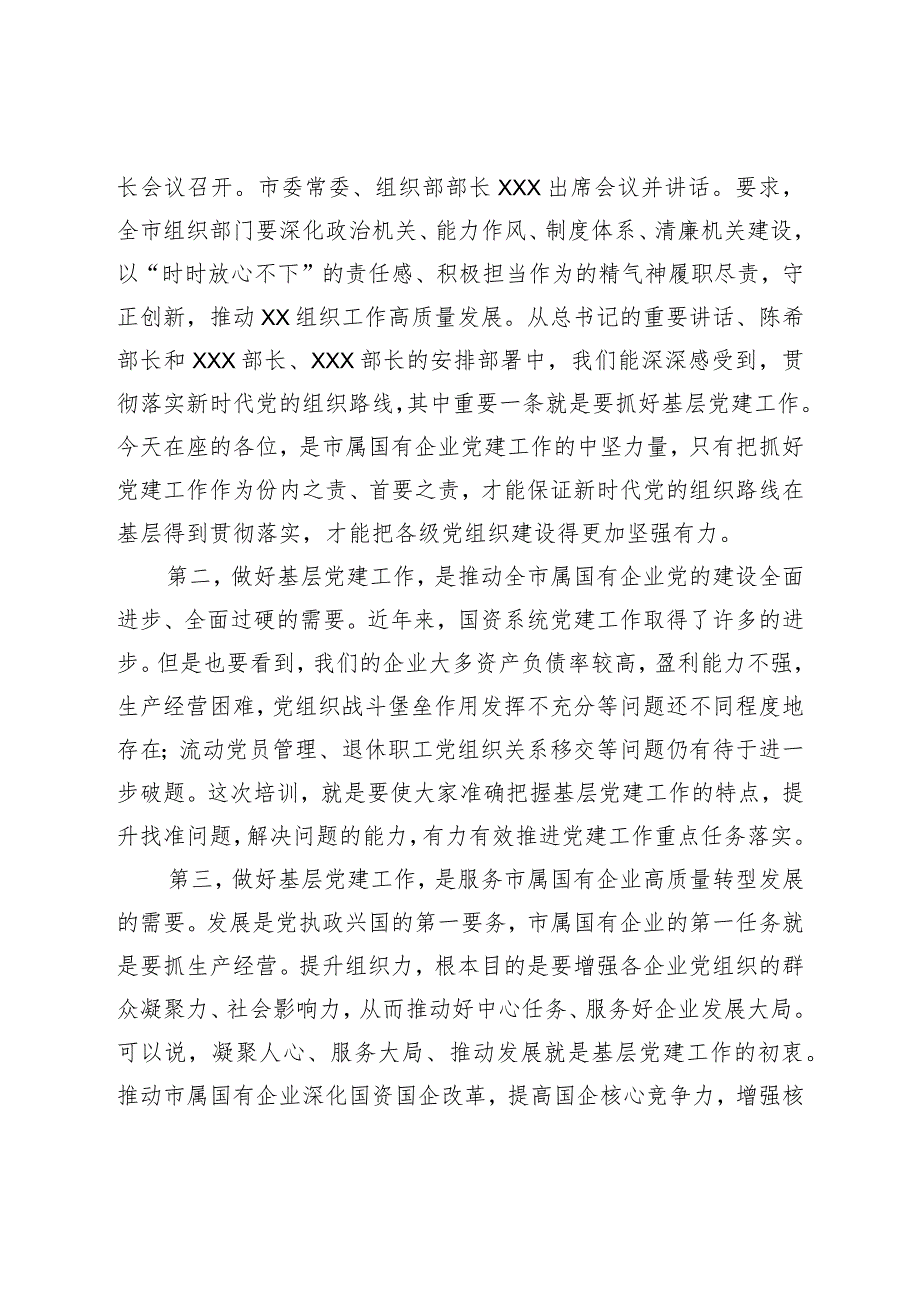 长会议召开。市委常委、组织部部长XXX出席会议并讲话。要求，全市组织部门要深化政治机关、能力作风、制度体系、清廉机关建设，以“时时放心不下”的责任感、积极担当作为的精气神履职尽责，守正创新，推动XX组织工作高质量发展。从总书记的重要讲话、陈希部长和XXX部长、XXX部长的安排部署中，我们能深深感受到，贯彻落实新时代党的组织路线，其中重要一条就是要抓好基层党建工作。今天在座的各位，是市属国有企业党建工作的中坚力量，只有把抓好党建工作作为份内之责、首要之责，才能保证新时代党的组织路线在基层得到贯彻落实，才能把各级党组织建设得更加坚强有力。

第二，做好基层党建工作，是推动全市属国有企业党的建设全面进步、全面过硬的需要。近年来，国资系统党建工作取得了许多的进步。但是也要看到，我们的企业大多资产负债率较高，盈利能力不强，生产经营困难，党组织战斗堡垒作用发挥不充分等问题还不同程度地存在；流动党员管理、退休职工党组织关系移交等问题仍有待于进一步破题。这次培训，就是要使大家准确把握基层党建工作的特点，提升找准问题，解决问题的能力，有力有效推进党建工作重点任务落实。

第三，做好基层党建工作，是服务市属国有企业高质量转型发展的需要。发展是党执政兴国的第一要务，市属国有企业的第一任务就是要抓生产经营。提升组织力，根本目的是要增强各企业党组织的群众凝聚力、社会影响力，从而推动好中心任务、服务好企业发展大局。可以说，凝聚人心、服务大局、推动发展就是基层党建工作的初衷。推动市属国有企业深化国资国企改革，提高国企核心竞争力，增强核